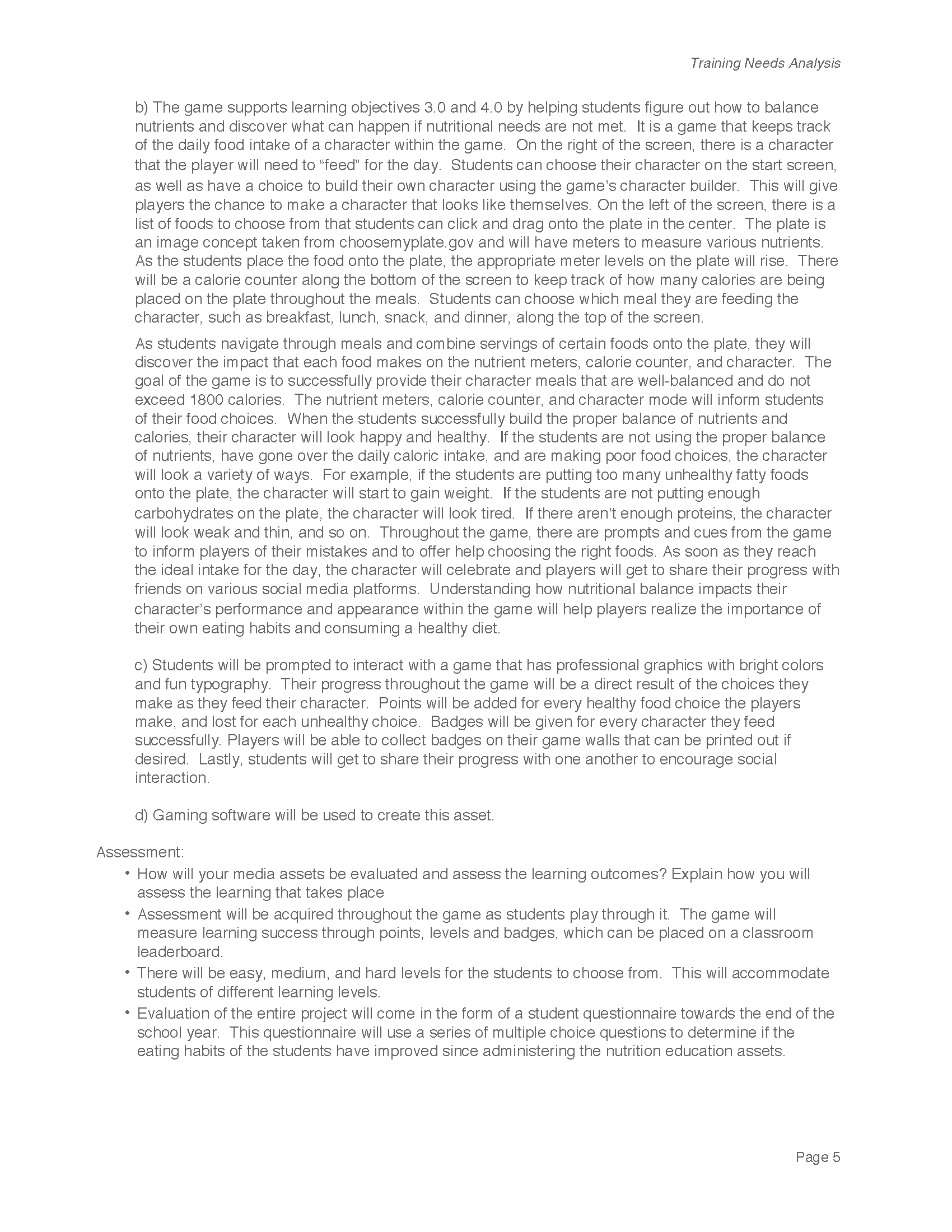 Training Needs Analysis

b) The game supports learning objectives 3.0 and 4.0 by helping students figure out how to balance nutrients and discover what can happen if nutritional needs are not met. It is a game that keeps track of the daily food intake of a character within the game. On the right of the screen, there is a character that the player will need to “feed” for the day. Students can choose their character on the start screen, as well as have a choice to build their own character using the game’s character builder. This will give players the chance to make a character that looks like themselves. On the left of the screen, there is a list of foods to choose from that students can click and drag onto the plate in the center. The plate is an image concept taken from choosemyplate.gov and will have meters to measure various nutrients. As the students place the food onto the plate, the appropriate meter levels on the plate will rise. There will be a calorie counter along the bottom of the screen to keep track of how many calories are being placed on the plate throughout the meals. Students can choose which meal they are feeding the character, such as breakfast, lunch, snack, and dinner, along the top of the screen.

As students navigate through meals and combine servings of certain foods onto the plate, they will discover the impact that each food makes on the nutrient meters, calorie counter, and character. The goal of the game is to successfully provide their character meals that are well-balanced and do not exceed 1800 calories. The nutrient meters, calorie counter, and character mode will inform students of their food choices. When the students successfully build the proper balance of nutrients and calories, their character will look happy and healthy. If the students are not using the proper balance of nutrients, have gone over the daily caloric intake, and are making poor food choices, the character will look a variety of ways. For example, if the students are putting too many unhealthy fatty foods onto the plate, the character will start to gain weight. If the students are not putting enough carbohydrates on the plate, the character will look tired. If there aren’t enough proteins, the character will look weak and thin, and so on. Throughout the game, there are prompts and cues from the game to inform players of their mistakes and to offer help choosing the right foods. As soon as they reach the ideal intake for the day, the character will celebrate and players will get to share their progress with friends on various social media platforms. Understanding how nutritional balance impacts their character’s performance and appearance within the game will help players realize the importance of their own eating habits and consuming a healthy diet.

c) Students will be prompted to interact with a game that has professional graphics with bright colors and fun typography. Their progress throughout the game will be a direct result of the choices they make as they feed their character. Points will be added for every healthy food choice the players make, and lost for each unhealthy choice. Badges will be given for every character they feed successfully. Players will be able to collect badges on their game walls that can be printed out if desired. Lastly, students will get to share their progress with one another to encourage social interaction.

d) Gaming software will be used to create this asset.

Assessment:
• How will your media assets be evaluated and assess the learning outcomes? Explain how you will assess the learning that takes place
• Assessment will be acquired throughout the game as students play through it. The game will measure learning success through points, levels and badges, which can be placed on a classroom leaderboard.
• There will be easy, medium, and hard levels for the students to choose from. This will accommodate students of different learning levels.
• Evaluation of the entire project will come in the form of a student questionnaire towards the end of the school year. This questionnaire will use a series of multiple choice questions to determine if the eating habits of the students have improved since administering the nutrition education assets.

Page 5